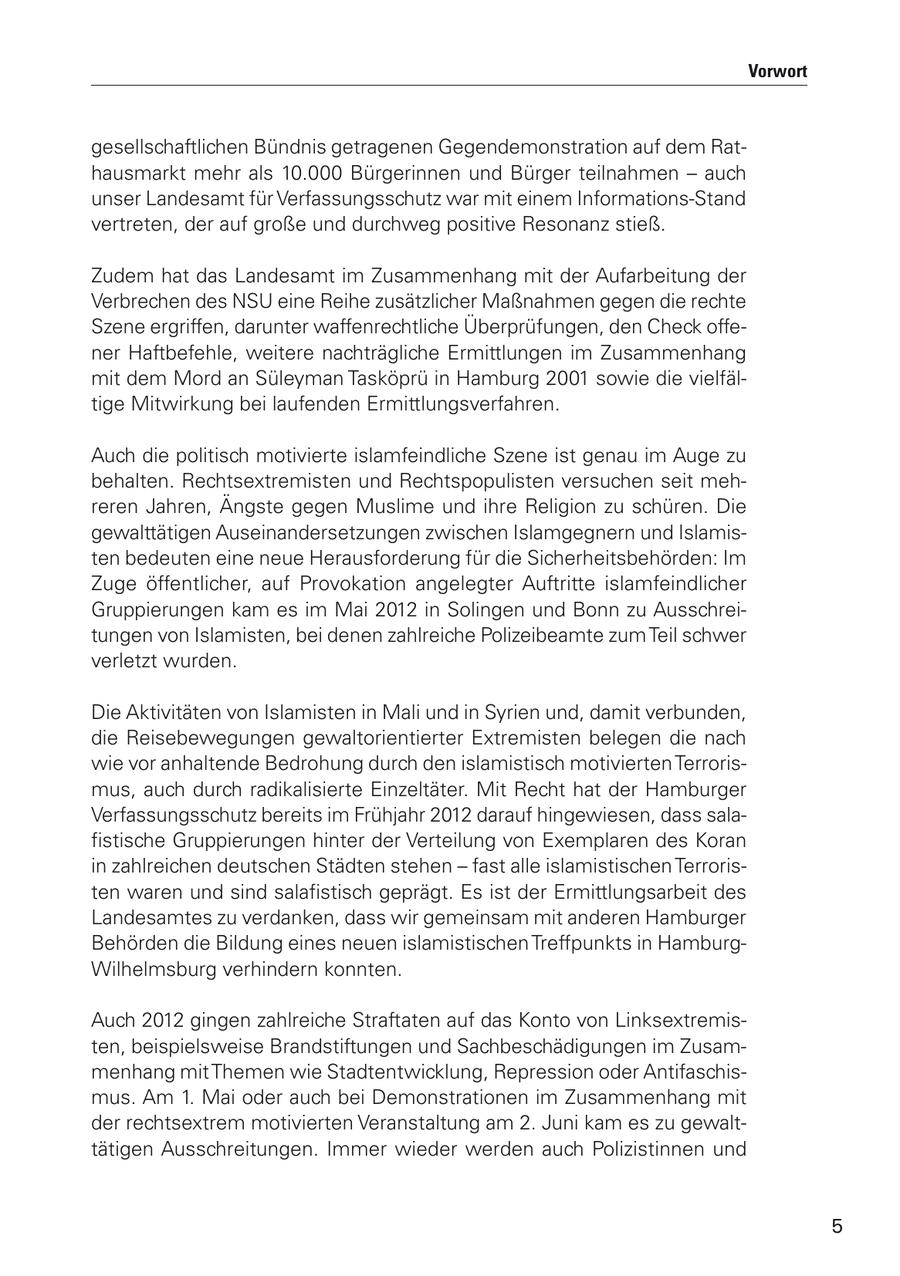 Vorwort

gesellschaftlichen Bündnis getragenen Gegendemonstration auf dem Rathausmarkt mehr als 10.000 Bürgerinnen und Bürger teilnahmen – auch unser Landesamt für Verfassungsschutz war mit einem Informations-Stand vertreten, der auf große und durchweg positive Resonanz stieß.

Zudem hat das Landesamt im Zusammenhang mit der Aufarbeitung der Verbrechen des NSU eine Reihe zusätzlicher Maßnahmen gegen die rechte Szene ergriffen, darunter waffenrechtliche Überprüfungen, den Check offener Haftbefehle, weitere nachträgliche Ermittlungen im Zusammenhang mit dem Mord an Süleyman Tasköprü in Hamburg 2001 sowie die vielfältige Mitwirkung bei laufenden Ermittlungsverfahren.

Auch die politisch motivierte islamfeindliche Szene ist genau im Auge zu behalten. Rechtsextremisten und Rechtspopulisten versuchen seit mehreren Jahren, Ängste gegen Muslime und ihre Religion zu schüren. Die gewalttätigen Auseinandersetzungen zwischen Islamgegnern und Islamisten bedeuten eine neue Herausforderung für die Sicherheitsbehörden: Im Zuge öffentlicher, auf Provokation angelegter Auftritte islamfeindlicher Gruppierungen kam es im Mai 2012 in Solingen und Bonn zu Ausschreitungen von Islamisten, bei denen zahlreiche Polizeibeamte zum Teil schwer verletzt wurden.

Die Aktivitäten von Islamisten in Mali und in Syrien und, damit verbunden, die Reisebewegungen gewaltorientierter Extremisten belegen die nach wie vor anhaltende Bedrohung durch den islamistisch motivierten Terrorismus, auch durch radikalisierte Einzeltäter. Mit Recht hat der Hamburger Verfassungsschutz bereits im Frühjahr 2012 darauf hingewiesen, dass salafistische Gruppierungen hinter der Verteilung von Exemplaren des Koran in zahlreichen deutschen Städten stehen – fast alle islamistischen Terroristen waren und sind salafistisch geprägt. Es ist der Ermittlungsarbeit des Landesamtes zu verdanken, dass wir gemeinsam mit anderen Hamburger Behörden die Bildung eines neuen islamistischen Treffpunkts in Hamburg-Wilhelmsburg verhindern konnten.

Auch 2012 gingen zahlreiche Straftaten auf das Konto von Linksextremisten, beispielsweise Brandstiftungen und Sachbeschädigungen im Zusammenhang mit Themen wie Stadtentwicklung, Repression oder Antifaschismus. Am 1. Mai oder auch bei Demonstrationen im Zusammenhang mit der rechtsextrem motivierten Veranstaltung am 2. Juni kam es zu gewalttätigen Ausschreitungen. Immer wieder werden auch Polizistinnen und

5